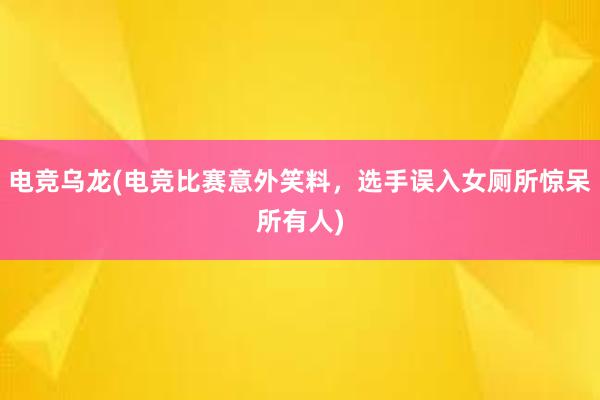 电竞乌龙(电竞比赛意外笑料，选手误入女厕所惊呆所有人)